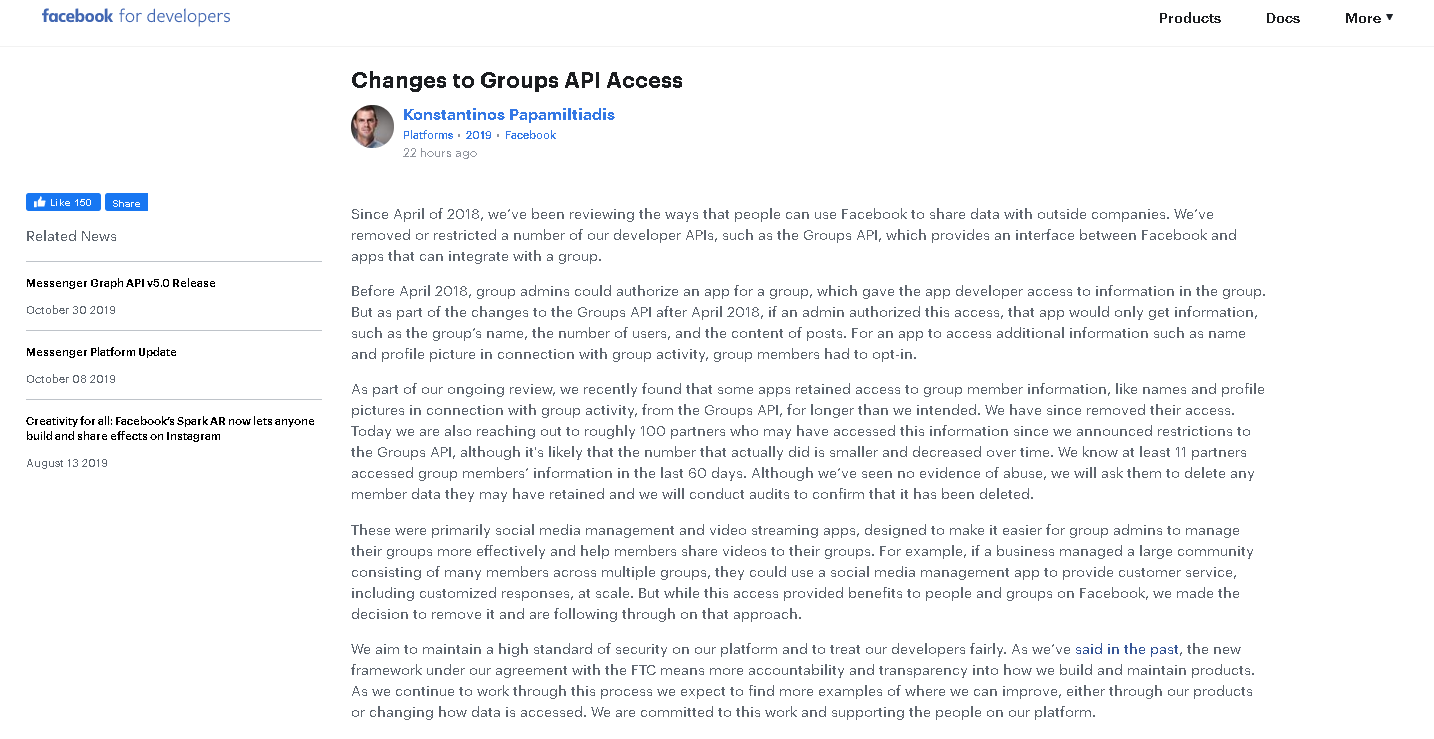 facebook for developers

Products Docs More ▾

Changes to Groups API Access

Konstantinos Papamiltiadis
Platforms • 2019 • Facebook
22 hours ago

Like 150 Share

Related News

Messenger Graph API v5.0 Release
October 30 2019

Messenger Platform Update
October 08 2019

Creativity for all: Facebook's Spark AR now lets anyone build and share effects on Instagram
August 13 2019

Since April of 2018, we've been reviewing the ways that people can use Facebook to share data with outside companies. We've removed or restricted a number of our developer APIs, such as the Groups API, which provides an interface between Facebook and apps that can integrate with a group.

Before April 2018, group admins could authorize an app for a group, which gave the app developer access to information in the group. But as part of the changes to the Groups API after April 2018, if an admin authorized this access, that app would only get information, such as the group's name, the number of users, and the content of posts. For an app to access additional information such as name and profile picture in connection with group activity, group members had to opt-in.

As part of our ongoing review, we recently found that some apps retained access to group member information, like names and profile pictures in connection with group activity, from the Groups API, for longer than we intended. We have since removed their access. Today we are also reaching out to roughly 100 partners who may have accessed this information since we announced restrictions to the Groups API, although it's likely that the number that actually did is smaller and decreased over time. We know at least 11 partners accessed group members' information in the last 60 days. Although we've seen no evidence of abuse, we will ask them to delete any member data they may have retained and we will conduct audits to confirm that it has been deleted.

These were primarily social media management and video streaming apps, designed to make it easier for group admins to manage their groups more effectively and help members share videos to their groups. For example, if a business managed a large community consisting of many members across multiple groups, they could use a social media management app to provide customer service, including customized responses, at scale. But while this access provided benefits to people and groups on Facebook, we made the decision to remove it and are following through on that approach.

We aim to maintain a high standard of security on our platform and to treat our developers fairly. As we've said in the past, the new framework under our agreement with the FTC means more accountability and transparency into how we build and maintain products. As we continue to work through this process we expect to find more examples of where we can improve, either through our products or changing how data is accessed. We are committed to this work and supporting the people on our platform.